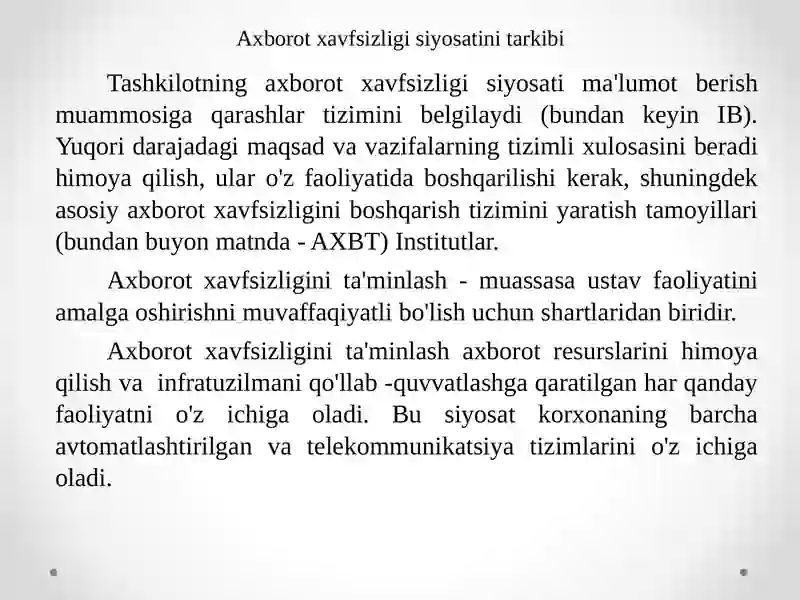 Axborot xavfsizligi siyosatini tarkibi

Tashkilotning axborot xavfsizligi siyosati ma'lumot berish muammosiga qarashlar tizimini belgilaydi (bundan keyin IB). Yuqori darajadagi maqsad va vazifalarning tizimli xulosasini beradi himoya qilish, ular o'z faoliyatida boshqarilishi kerak, shuningdek asosiy axborot xavfsizligini boshqarish tizimini yaratish tamoyillari (bundan buyon matnda - AXBT) Institutlar.

Axborot xavfsizligini ta'minlash - muassasa ustav faoliyatini amalga oshirishni muvaffaqiyatli bo'lish uchun shartlaridan biridir.

Axborot xavfsizligini ta'minlash axborot resurslarini himoya qilish va infratuzilmani qo'llab -quvvatlashga qaratilgan har qanday faoliyatni o'z ichiga oladi. Bu siyosat korxonaning barcha avtomatlashtirilgan va telekommunikatsiya tizimlarini o'z ichiga oladi.